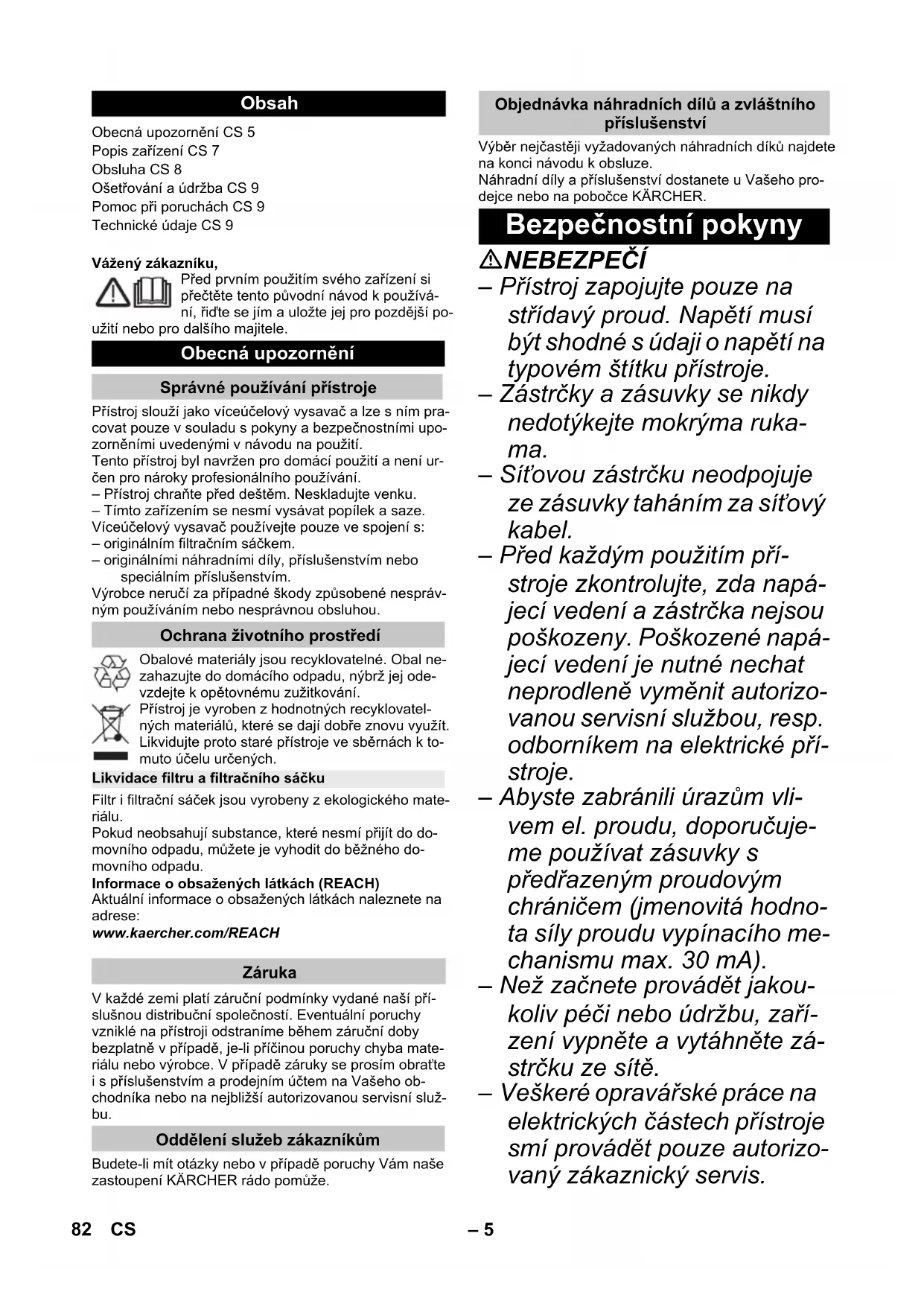 Obsah

Obecná upozornění CS 5
Popis zařízení CS 7
Obsluha CS 8
Ošetřování a údržba CS 9
Pomoc při poruchách CS 9
Technické údaje CS 9

Vážený zákazníku,
Před prvním použitím svého zařízení si přečtěte tento původní návod k používání, řiďte se jím a uložte jej pro pozdější použití nebo pro dalšího majitele.

Obecná upozornění

Správné používání přístroje

Přístroj slouží jako víceúčelový vysavač a lze s ním pracovat pouze v souladu s pokyny a bezpečnostními upozorněními uvedenými v návodu na použití.
Tento přístroj byl navržen pro domácí použití a není určen pro nároky profesionálního používání.
– Přístroj chraňte před deštěm. Neskladujte venku.
– Tímto zařízením se nesmí vysávat popílek a saze.
Víceúčelový vysavač používejte pouze ve spojení s:
– originálním filtračním sáčkem.
– originálními náhradními díly, příslušenstvím nebo speciálním příslušenstvím.
Výrobce neručí za případné škody způsobené nesprávným používáním nebo nesprávnou obsluhou.

Ochrana životního prostředí

Obalové materiály jsou recyklovatelné. Obal nezahazujte do domácího odpadu, nýbrž jej odevzdejte k opětovnému zužitkování.
Přístroj je vyroben z hodnotných recyklovatelných materiálů, které se dají dobře znovu využít. Likvidujte proto staré přístroje ve sběrnách k tomuto účelu určených.

Likvidace filtru a filtračního sáčku

Filtr i filtrační sáček jsou vyrobeny z ekologického materiálu.
Pokud neobsahují substance, které nesmí přijít do domovního odpadu, můžete je vyhodit do běžného domovního odpadu.
Informace o obsažených látkách (REACH)
Aktuální informace o obsažených látkách naleznete na adrese:
www.kaercher.com/REACH

Záruka

V každé zemi platí záruční podmínky vydané naší příslušnou distribuční společností. Eventuální poruchy vzniklé na přístroji odstraníme během záruční doby bezplatně v případě, je-li příčinou poruchy chyba materiálu nebo výrobce. V případě záruky se prosím obraťte i s příslušenstvím a prodejním účtem na Vašeho obchodníka nebo na nejbližší autorizovanou servisní službu.

Oddělení služeb zákazníkům

Budete-li mít otázky nebo v případě poruchy Vám naše zastoupení KÄRCHER rádo pomůže.

Objednávka náhradních dílů a zvláštního příslušenství

Výběr nejčastěji vyžadovaných náhradních díků najdete na konci návodu k obsluze.
Náhradní díly a příslušenství dostanete u Vašeho prodejce nebo na pobočce KÄRCHER.

Bezpečnostní pokyny

⚠NEBEZPEČÍ
– Přístroj zapojujte pouze na střídavý proud. Napětí musí být shodné s údaji o napětí na typovém štítku přístroje.
– Zástrčky a zásuvky se nikdy nedotýkejte mokrýma rukama.
– Síťovou zástrčku neodpojuje ze zásuvky taháním za síťový kabel.
– Před každým použitím přístroje zkontrolujte, zda napájecí vedení a zástrčka nejsou poškozeny. Poškozené napájecí vedení je nutné nechat neprodleně vyměnit autorizovanou servisní službou, resp. odborníkem na elektrické přístroje.
– Abyste zabránili úrazům vlivem el. proudu, doporučujeme používat zásuvky s předřazeným proudovým chráničem (jmenovitá hodnota síly proudu vypínacího mechanismu max. 30 mA).
– Než začnete provádět jakoukoliv péči nebo údržbu, zařízení vypněte a vytáhněte zástrčku ze sítě.
– Veškeré opravářské práce na elektrických částech přístroje smí provádět pouze autorizovaný zákaznický servis.

82 CS – 5